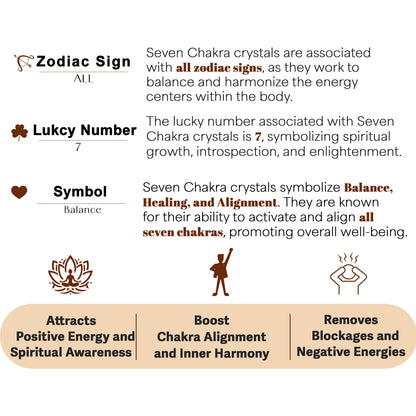 Zodiac Sign
ALL

Seven Chakra crystals are associated with all zodiac signs, as they work to balance and harmonize the energy centers within the body.

Lukcy Number
7

The lucky number associated with Seven Chakra crystals is 7, symbolizing spiritual growth, introspection, and enlightenment.

Symbol
Balance

Seven Chakra crystals symbolize Balance, Healing, and Alignment. They are known for their ability to activate and align all seven chakras, promoting overall well-being.

Attracts Positive Energy and Spiritual Awareness

Boost Chakra Alignment and Inner Harmony

Removes Blockages and Negative Energies